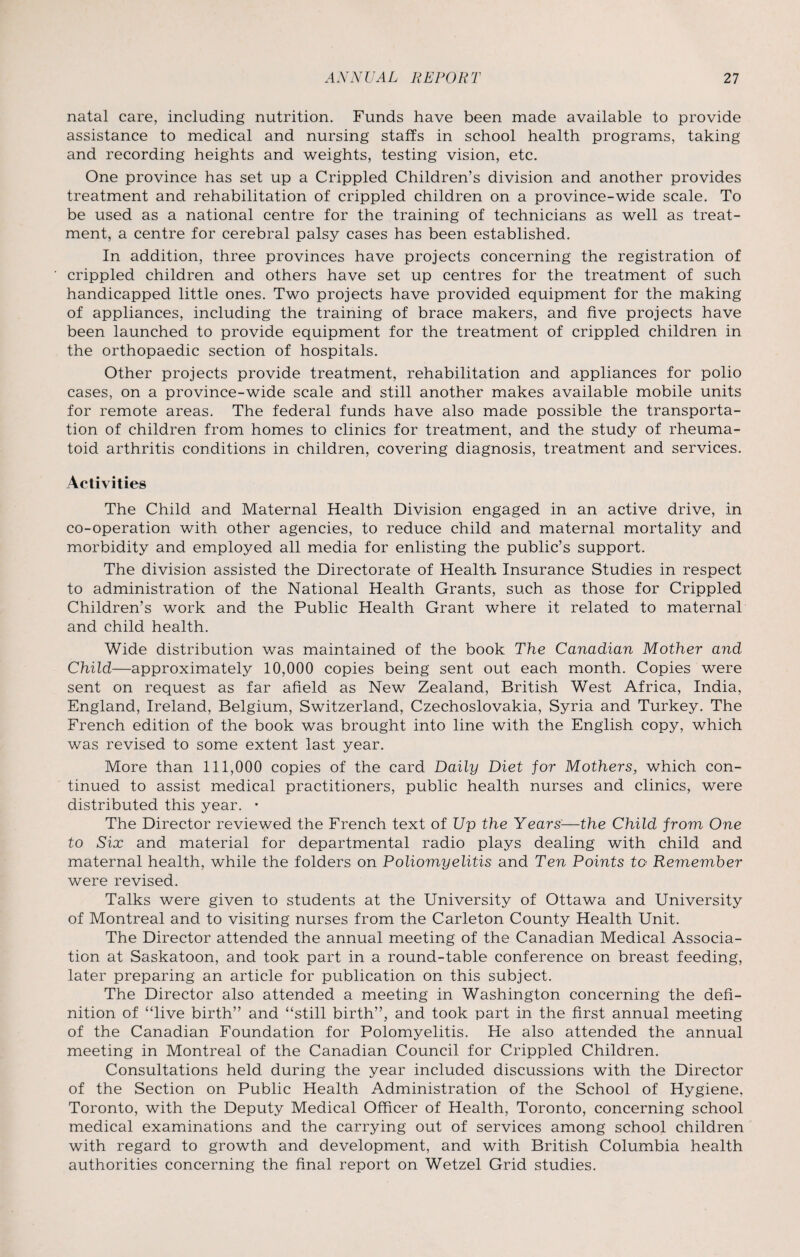 ANNUAL REPORT 27

natal care, including nutrition. Funds have been made available to provide assistance to medical and nursing staffs in school health programs, taking and recording heights and weights, testing vision, etc.

One province has set up a Crippled Children's division and another provides treatment and rehabilitation of crippled children on a province-wide scale. To be used as a national centre for the training of technicians as well as treatment, a centre for cerebral palsy cases has been established.

In addition, three provinces have projects concerning the registration of crippled children and others have set up centres for the treatment of such handicapped little ones. Two projects have provided equipment for the making of appliances, including the training of brace makers, and five projects have been launched to provide equipment for the treatment of crippled children in the orthopaedic section of hospitals.

Other projects provide treatment, rehabilitation and appliances for polio cases, on a province-wide scale and still another makes available mobile units for remote areas. The federal funds have also made possible the transportation of children from homes to clinics for treatment, and the study of rheumatoid arthritis conditions in children, covering diagnosis, treatment and services.

Activities

The Child and Maternal Health Division engaged in an active drive, in co-operation with other agencies, to reduce child and maternal mortality and morbidity and employed all media for enlisting the public's support.

The division assisted the Directorate of Health Insurance Studies in respect to administration of the National Health Grants, such as those for Crippled Children's work and the Public Health Grant where it related to maternal and child health.

Wide distribution was maintained of the book The Canadian Mother and Child—approximately 10,000 copies being sent out each month. Copies were sent on request as far afield as New Zealand, British West Africa, India, England, Ireland, Belgium, Switzerland, Czechoslovakia, Syria and Turkey. The French edition of the book was brought into line with the English copy, which was revised to some extent last year.

More than 111,000 copies of the card Daily Diet for Mothers, which continued to assist medical practitioners, public health nurses and clinics, were distributed this year.

The Director reviewed the French text of Up the Years—the Child from One to Six and material for departmental radio plays dealing with child and maternal health, while the folders on Poliomyelitis and Ten Points to Remember were revised.

Talks were given to students at the University of Ottawa and University of Montreal and to visiting nurses from the Carleton County Health Unit.

The Director attended the annual meeting of the Canadian Medical Association at Saskatoon, and took part in a round-table conference on breast feeding, later preparing an article for publication on this subject.

The Director also attended a meeting in Washington concerning the definition of "live birth" and "still birth", and took part in the first annual meeting of the Canadian Foundation for Polomyelitis. He also attended the annual meeting in Montreal of the Canadian Council for Crippled Children.

Consultations held during the year included discussions with the Director of the Section on Public Health Administration of the School of Hygiene, Toronto, with the Deputy Medical Officer of Health, Toronto, concerning school medical examinations and the carrying out of services among school children with regard to growth and development, and with British Columbia health authorities concerning the final report on Wetzel Grid studies.